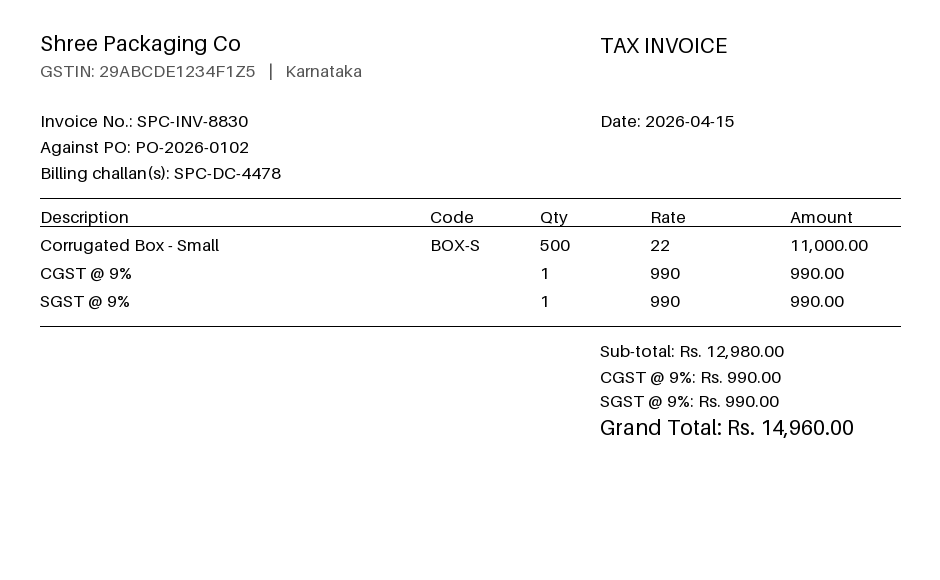 Shree Packaging Co
GSTIN: 29ABCDE1234F1Z5 | Karnataka

TAX INVOICE

Invoice No.: SPC-INV-8830
Against PO: PO-2026-0102
Billing challan(s): SPC-DC-4478

Date: 2026-04-15

| Description | Code | Qty | Rate | Amount |
|---|---|---|---|---|
| Corrugated Box - Small | BOX-S | 500 | 22 | 11,000.00 |
| CGST @ 9% | | 1 | 990 | 990.00 |
| SGST @ 9% | | 1 | 990 | 990.00 |

Sub-total: Rs. 12,980.00
CGST @ 9%: Rs. 990.00
SGST @ 9%: Rs. 990.00
Grand Total: Rs. 14,960.00